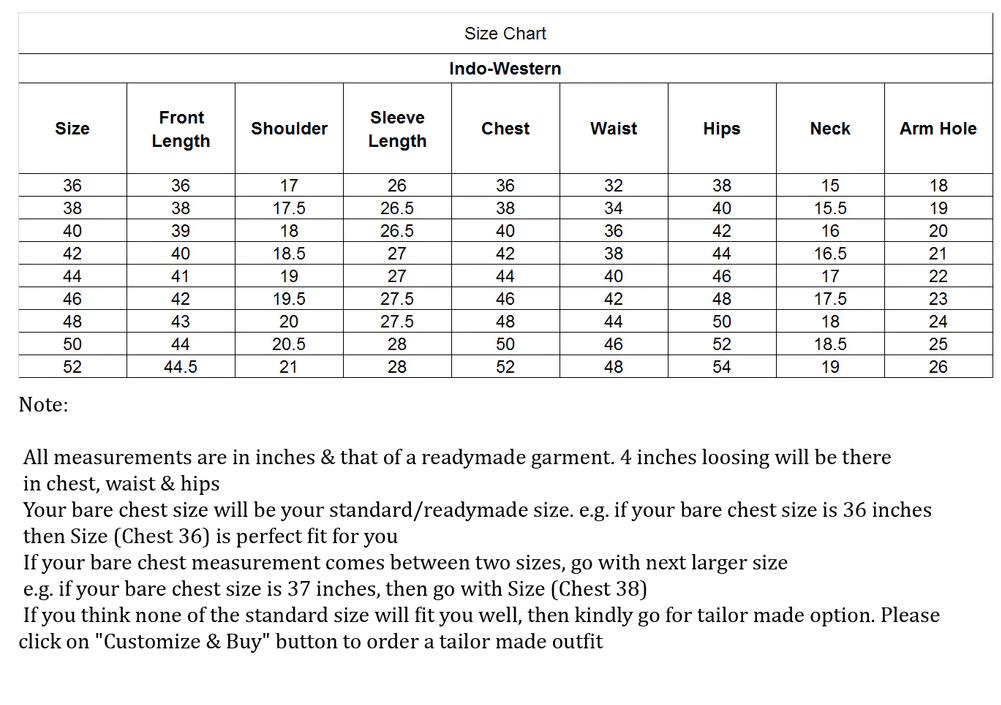 Size Chart

Indo-Western

| Size | Front Length | Shoulder | Sleeve Length | Chest | Waist | Hips | Neck | Arm Hole |
|---|---|---|---|---|---|---|---|---|
| 36 | 36 | 17 | 26 | 36 | 32 | 38 | 15 | 18 |
| 38 | 38 | 17.5 | 26.5 | 38 | 34 | 40 | 15.5 | 19 |
| 40 | 39 | 18 | 26.5 | 40 | 36 | 42 | 16 | 20 |
| 42 | 40 | 18.5 | 27 | 42 | 38 | 44 | 16.5 | 21 |
| 44 | 41 | 19 | 27 | 44 | 40 | 46 | 17 | 22 |
| 46 | 42 | 19.5 | 27.5 | 46 | 42 | 48 | 17.5 | 23 |
| 48 | 43 | 20 | 27.5 | 48 | 44 | 50 | 18 | 24 |
| 50 | 44 | 20.5 | 28 | 50 | 46 | 52 | 18.5 | 25 |
| 52 | 44.5 | 21 | 28 | 52 | 48 | 54 | 19 | 26 |

Note:

All measurements are in inches & that of a readymade garment. 4 inches loosing will be there in chest, waist & hips
Your bare chest size will be your standard/readymade size. e.g. if your bare chest size is 36 inches then Size (Chest 36) is perfect fit for you
If your bare chest measurement comes between two sizes, go with next larger size
e.g. if your bare chest size is 37 inches, then go with Size (Chest 38)
If you think none of the standard size will fit you well, then kindly go for tailor made option. Please click on "Customize & Buy" button to order a tailor made outfit